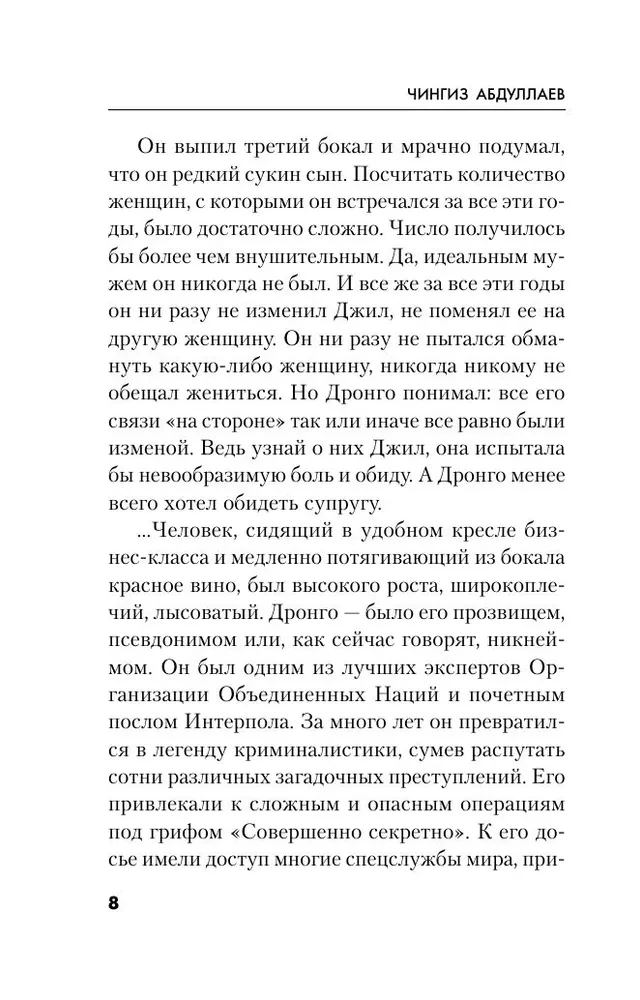 ЧИНГИЗ АБДУЛЛАЕВ

Он выпил третий бокал и мрачно подумал, что он редкий сукин сын. Посчитать количество женщин, с которыми он встречался за все эти годы, было достаточно сложно. Число получилось бы более чем внушительным. Да, идеальным мужем он никогда не был. И все же за все эти годы он ни разу не изменил Джил, не поменял ее на другую женщину. Он ни разу не пытался обмануть какую-либо женщину, никогда никому не обещал жениться. Но Дронго понимал: все его связи «на стороне» так или иначе все равно были изменой. Ведь узнай о них Джил, она испытала бы невообразимую боль и обиду. А Дронго менее всего хотел обидеть супругу.

...Человек, сидящий в удобном кресле бизнес-класса и медленно потягивающий из бокала красное вино, был высокого роста, широкоплечий, лысоватый. Дронго — было его прозвищем, псевдонимом или, как сейчас говорят, никнеймом. Он был одним из лучших экспертов Организации Объединенных Наций и почетным послом Интерпола. За много лет он превратился в легенду криминалистики, сумев распутать сотни различных загадочных преступлений. Его привлекали к сложным и опасным операциям под грифом «Совершенно секретно». К его досье имели доступ многие спецслужбы мира, при-

8